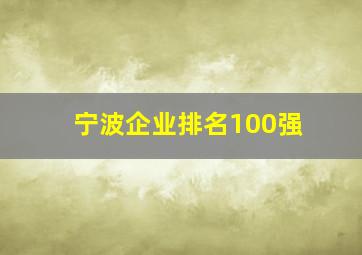 宁波企业排名100强